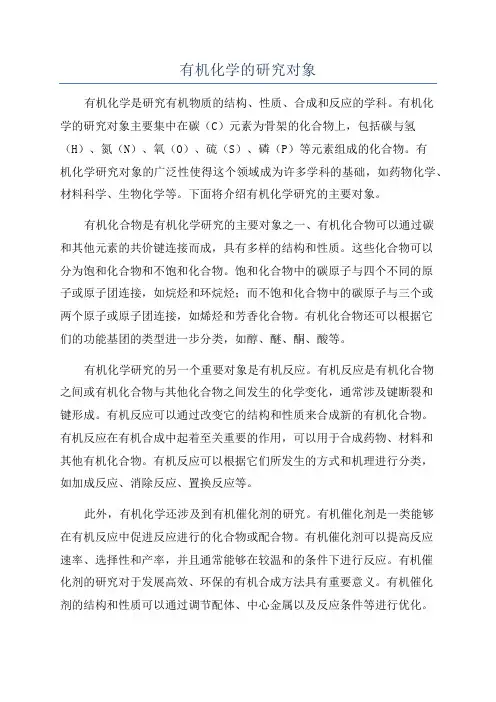 有机化学的研究对象

有机化学是研究有机物质的结构、性质、合成和反应的学科。有机化学的研究对象主要集中在碳（C）元素为骨架的化合物上，包括碳与氢（H）、氮（N）、氧（O）、硫（S）、磷（P）等元素组成的化合物。有机化学研究对象的广泛性使得这个领域成为许多学科的基础，如药物化学、材料科学、生物化学等。下面将介绍有机化学研究的主要对象。

有机化合物是有机化学研究的主要对象之一、有机化合物可以通过碳和其他元素的共价键连接而成，具有多样的结构和性质。这些化合物可以分为饱和化合物和不饱和化合物。饱和化合物中的碳原子与四个不同的原子或原子团连接，如烷烃和环烷烃；而不饱和化合物中的碳原子与三个或两个原子或原子团连接，如烯烃和芳香化合物。有机化合物还可以根据它们的功能基团的类型进一步分类，如醇、醚、酮、酸等。

有机化学研究的另一个重要对象是有机反应。有机反应是有机化合物之间或有机化合物与其他化合物之间发生的化学变化，通常涉及键断裂和键形成。有机反应可以通过改变它的结构和性质来合成新的有机化合物。有机反应在有机合成中起着至关重要的作用，可以用于合成药物、材料和其他有机化合物。有机反应可以根据它们所发生的方式和机理进行分类，如加成反应、消除反应、置换反应等。

此外，有机化学还涉及到有机催化剂的研究。有机催化剂是一类能够在有机反应中促进反应进行的化合物或配合物。有机催化剂可以提高反应速率、选择性和产率，并且通常能够在较温和的条件下进行反应。有机催化剂的研究对于发展高效、环保的有机合成方法具有重要意义。有机催化剂的结构和性质可以通过调节配体、中心金属以及反应条件等进行优化。